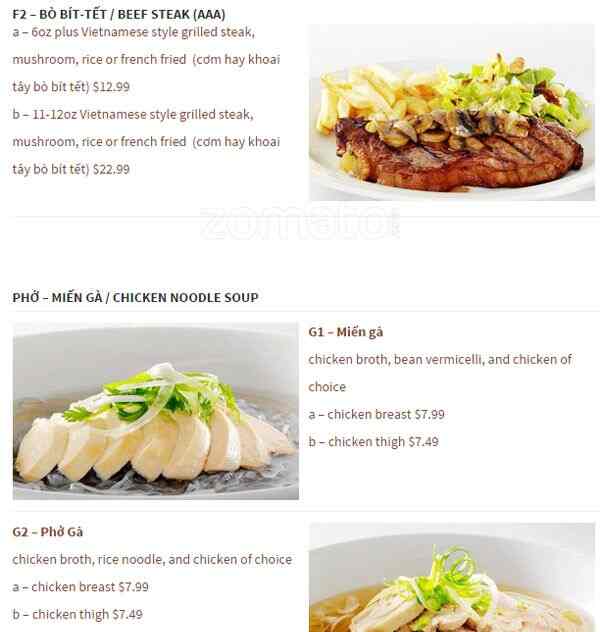 F2 – BÒ BÍT-TẾT / BEEF STEAK (AAA)

a – 6oz plus Vietnamese style grilled steak, mushroom, rice or french fried (cơm hay khoai tây bò bít tết) $12.99

b – 11-12oz Vietnamese style grilled steak, mushroom, rice or french fried (cơm hay khoai tây bò bít tết) $22.99

PHỞ – MIẾN GÀ / CHICKEN NOODLE SOUP

G1 – Miến gà

chicken broth, bean vermicelli, and chicken of choice

a – chicken breast $7.99

b – chicken thigh $7.49

G2 – Phở Gà

chicken broth, rice noodle, and chicken of choice

a – chicken breast $7.99

b – chicken thigh $7.49

zomato